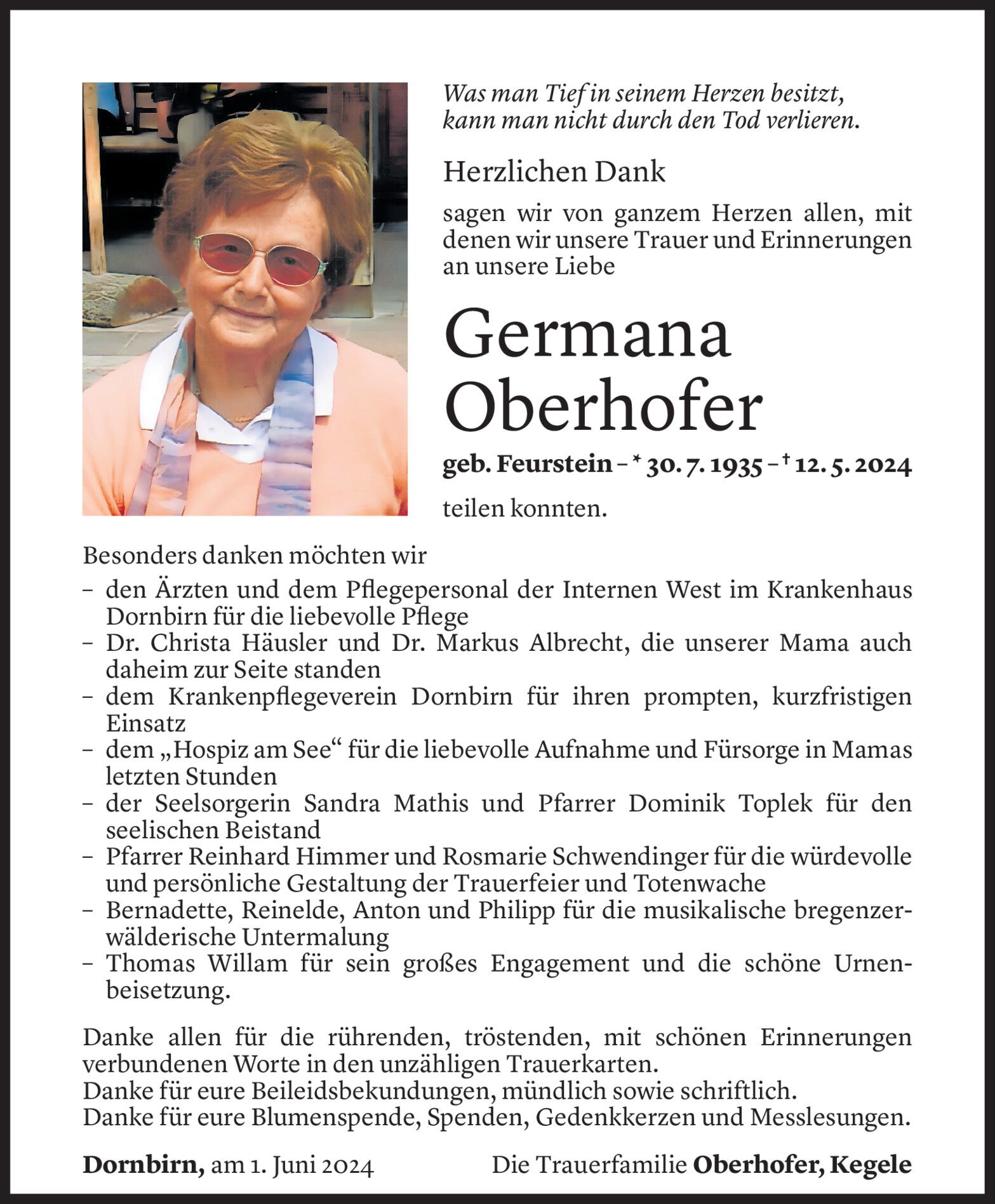 Was man Tief in seinem Herzen besitzt, kann man nicht durch den Tod verlieren.

Herzlichen Dank

sagen wir von ganzem Herzen allen, mit denen wir unsere Trauer und Erinnerungen an unsere Liebe

Germana Oberhofer

geb. Feurstein – * 30. 7. 1935 – † 12. 5. 2024

teilen konnten.

Besonders danken möchten wir

– den Ärzten und dem Pflegepersonal der Internen West im Krankenhaus Dornbirn für die liebevolle Pflege
– Dr. Christa Häusler und Dr. Markus Albrecht, die unserer Mama auch daheim zur Seite standen
– dem Krankenpflegeverein Dornbirn für ihren prompten, kurzfristigen Einsatz
– dem „Hospiz am See“ für die liebevolle Aufnahme und Fürsorge in Mamas letzten Stunden
– der Seelsorgerin Sandra Mathis und Pfarrer Dominik Toplek für den seelischen Beistand
– Pfarrer Reinhard Himmer und Rosmarie Schwendinger für die würdevolle und persönliche Gestaltung der Trauerfeier und Totenwache
– Bernadette, Reinelde, Anton und Philipp für die musikalische bregenzerwälderische Untermalung
– Thomas Willam für sein großes Engagement und die schöne Urnenbeisetzung.

Danke allen für die rührenden, tröstenden, mit schönen Erinnerungen verbundenen Worte in den unzähligen Trauerkarten.
Danke für eure Beileidsbekundungen, mündlich sowie schriftlich.
Danke für eure Blumenspende, Spenden, Gedenkkerzen und Messlesungen.

Dornbirn, am 1. Juni 2024

Die Trauerfamilie Oberhofer, Kegele